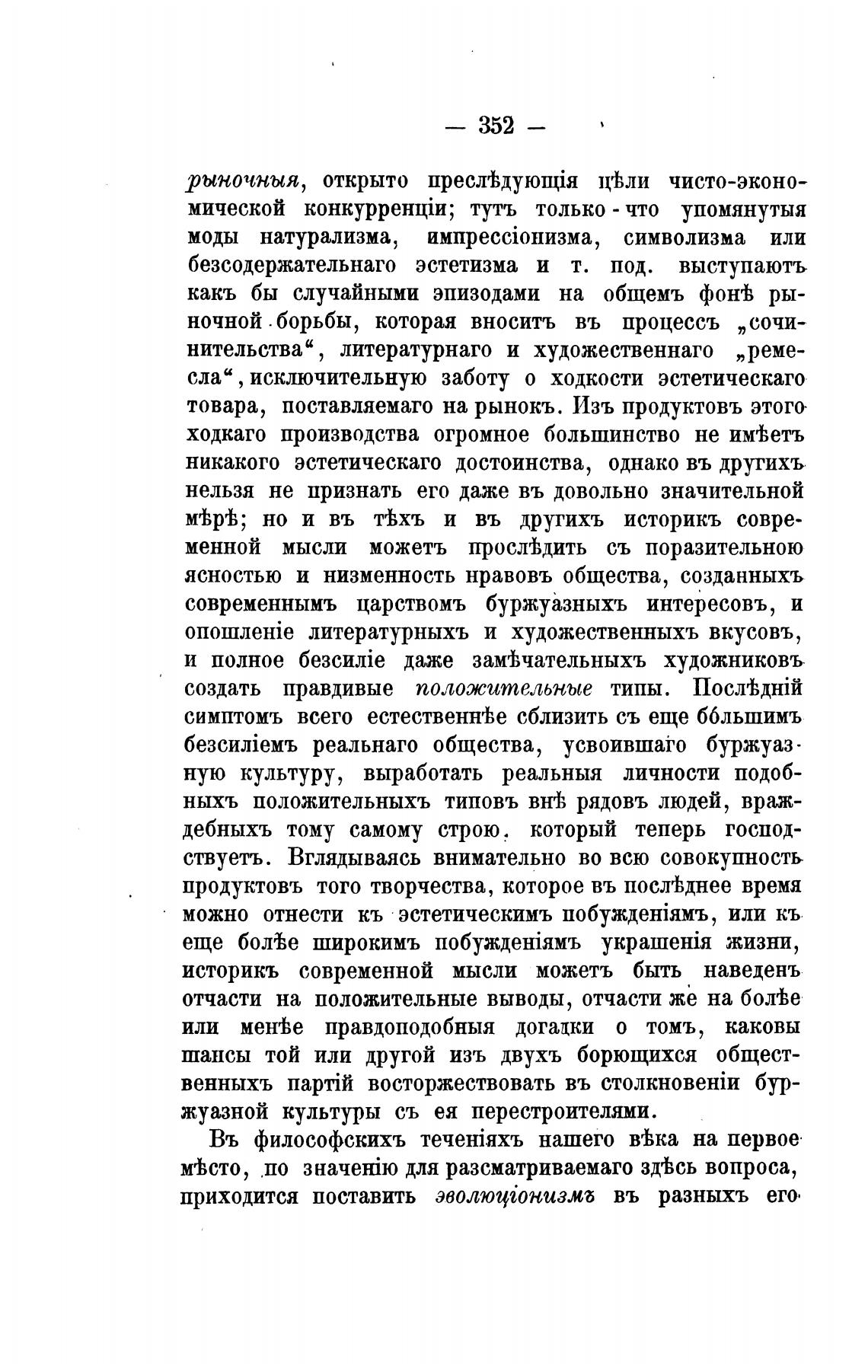 — 352 —

рыночныя, открыто преслѣдующія цѣли чисто-экономической конкурренціи; тутъ только-что упомянутыя моды натурализма, импрессіонизма, символизма или безсодержательнаго эстетизма и т. под. выступаютъ какъ бы случайными эпизодами на общемъ фонѣ рыночной борьбы, которая вноситъ въ процессъ „сочинительства“, литературнаго и художественнаго „ремесла“, исключительную заботу о ходкости эстетическаго товара, поставляемаго на рынокъ. Изъ продуктовъ этого ходкаго производства огромное большинство не имѣетъ никакого эстетическаго достоинства, однако въ другихъ нельзя не признать его даже въ довольно значительной мѣрѣ; но и въ тѣхъ и въ другихъ историкъ современной мысли можетъ прослѣдить съ поразительною ясностью и низменность нравовъ общества, созданныхъ современнымъ царствомъ буржуазныхъ интересовъ, и опошленіе литературныхъ и художественныхъ вкусовъ, и полное безсиліе даже замѣчательныхъ художниковъ создать правдивые положительные типы. Послѣдній симптомъ всего естественнѣе сблизить съ еще бо́льшимъ безсиліемъ реальнаго общества, усвоившаго буржуазную культуру, выработать реальныя личности подобныхъ положительныхъ типовъ внѣ рядовъ людей, враждебныхъ тому самому строю, который теперь господствуетъ. Вглядываясь внимательно во всю совокупность продуктовъ того творчества, которое въ послѣднее время можно отнести къ эстетическимъ побужденіямъ, или къ еще болѣе широкимъ побужденіямъ украшенія жизни, историкъ современной мысли можетъ быть наведенъ отчасти на положительные выводы, отчасти же на болѣе или менѣе правдоподобныя догадки о томъ, каковы шансы той или другой изъ двухъ борющихся общественныхъ партій восторжествовать въ столкновеніи буржуазной культуры съ ея перестроителями.

Въ философскихъ теченіяхъ нашего вѣка на первое мѣсто, по значенію для разсматриваемаго здѣсь вопроса, приходится поставить эволюціонизмъ въ разныхъ его